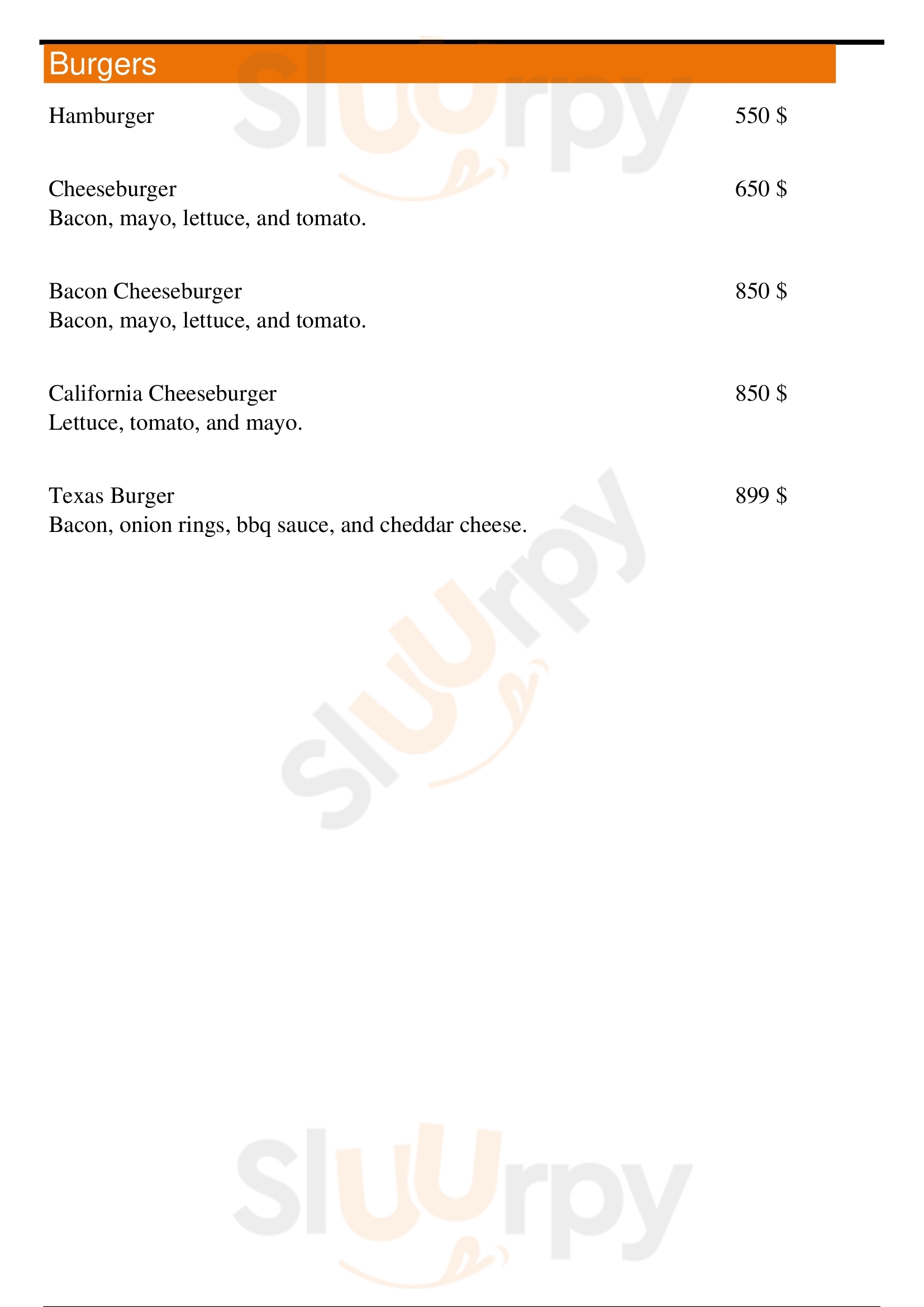 Burgers

Hamburger 550 $

Cheeseburger 650 $
Bacon, mayo, lettuce, and tomato.

Bacon Cheeseburger 850 $
Bacon, mayo, lettuce, and tomato.

California Cheeseburger 850 $
Lettuce, tomato, and mayo.

Texas Burger 899 $
Bacon, onion rings, bbq sauce, and cheddar cheese.

Sluurpy

Sluurpy

Sluurpy